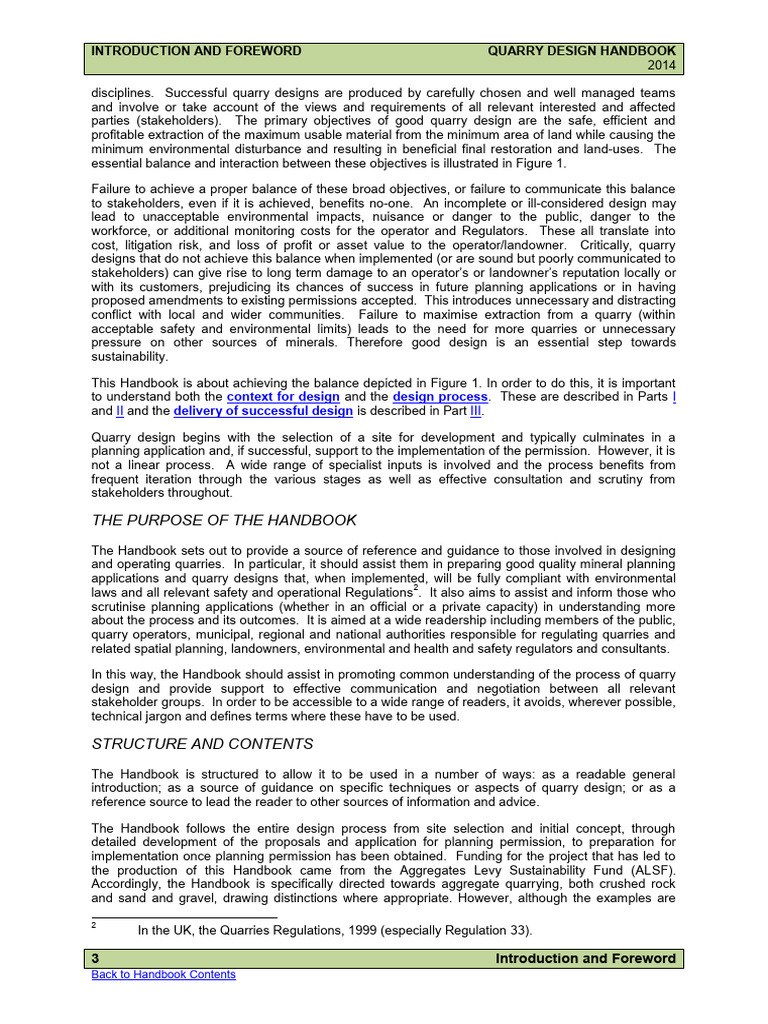 INTRODUCTION AND FOREWORD QUARRY DESIGN HANDBOOK 2014

disciplines. Successful quarry designs are produced by carefully chosen and well managed teams and involve or take account of the views and requirements of all relevant interested and affected parties (stakeholders). The primary objectives of good quarry design are the safe, efficient and profitable extraction of the maximum usable material from the minimum area of land while causing the minimum environmental disturbance and resulting in beneficial final restoration and land-uses. The essential balance and interaction between these objectives is illustrated in Figure 1.

Failure to achieve a proper balance of these broad objectives, or failure to communicate this balance to stakeholders, even if it is achieved, benefits no-one. An incomplete or ill-considered design may lead to unacceptable environmental impacts, nuisance or danger to the public, danger to the workforce, or additional monitoring costs for the operator and Regulators. These all translate into cost, litigation risk, and loss of profit or asset value to the operator/landowner. Critically, quarry designs that do not achieve this balance when implemented (or are sound but poorly communicated to stakeholders) can give rise to long term damage to an operator's or landowner's reputation locally or with its customers, prejudicing its chances of success in future planning applications or in having proposed amendments to existing permissions accepted. This introduces unnecessary and distracting conflict with local and wider communities. Failure to maximise extraction from a quarry (within acceptable safety and environmental limits) leads to the need for more quarries or unnecessary pressure on other sources of minerals. Therefore good design is an essential step towards sustainability.

This Handbook is about achieving the balance depicted in Figure 1. In order to do this, it is important to understand both the context for design and the design process. These are described in Parts I and II and the delivery of successful design is described in Part III.

Quarry design begins with the selection of a site for development and typically culminates in a planning application and, if successful, support to the implementation of the permission. However, it is not a linear process. A wide range of specialist inputs is involved and the process benefits from frequent iteration through the various stages as well as effective consultation and scrutiny from stakeholders throughout.

THE PURPOSE OF THE HANDBOOK

The Handbook sets out to provide a source of reference and guidance to those involved in designing and operating quarries. In particular, it should assist them in preparing good quality mineral planning applications and quarry designs that, when implemented, will be fully compliant with environmental laws and all relevant safety and operational Regulations$^{2}$. It also aims to assist and inform those who scrutinise planning applications (whether in an official or a private capacity) in understanding more about the process and its outcomes. It is aimed at a wide readership including members of the public, quarry operators, municipal, regional and national authorities responsible for regulating quarries and related spatial planning, landowners, environmental and health and safety regulators and consultants.

In this way, the Handbook should assist in promoting common understanding of the process of quarry design and provide support to effective communication and negotiation between all relevant stakeholder groups. In order to be accessible to a wide range of readers, it avoids, wherever possible, technical jargon and defines terms where these have to be used.

STRUCTURE AND CONTENTS

The Handbook is structured to allow it to be used in a number of ways: as a readable general introduction; as a source of guidance on specific techniques or aspects of quarry design; or as a reference source to lead the reader to other sources of information and advice.

The Handbook follows the entire design process from site selection and initial concept, through detailed development of the proposals and application for planning permission, to preparation for implementation once planning permission has been obtained. Funding for the project that has led to the production of this Handbook came from the Aggregates Levy Sustainability Fund (ALSF). Accordingly, the Handbook is specifically directed towards aggregate quarrying, both crushed rock and sand and gravel, drawing distinctions where appropriate. However, although the examples are

$^{2}$ In the UK, the Quarries Regulations, 1999 (especially Regulation 33).

3 Introduction and Foreword
Back to Handbook Contents